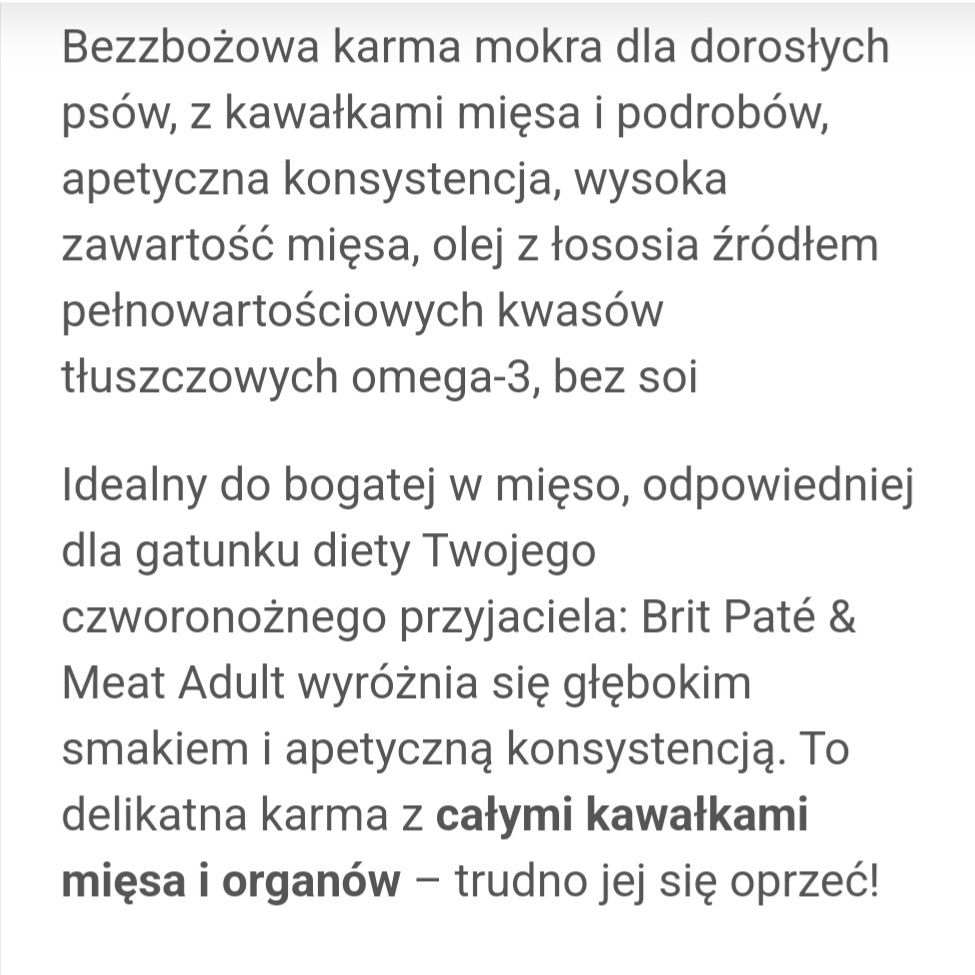 Bezzbożowa karma mokra dla dorosłych psów, z kawałkami mięsa i podrobów, apetyczna konsystencja, wysoka zawartość mięsa, olej z łososia źródłem pełnowartościowych kwasów tłuszczowych omega-3, bez soi

Idealny do bogatej w mięso, odpowiedniej dla gatunku diety Twojego czworonożnego przyjaciela: Brit Paté & Meat Adult wyróżnia się głębokim smakiem i apetyczną konsystencją. To delikatna karma z całymi kawałkami mięsa i organów – trudno jej się oprzeć!